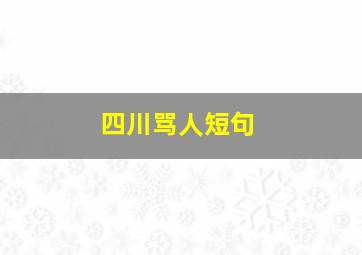 四川骂人短句